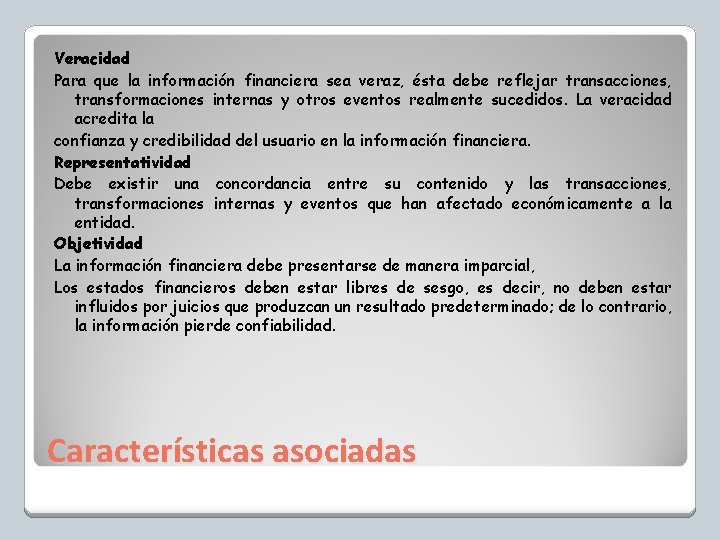 Veracidad

Para que la información financiera sea veraz, ésta debe reflejar transacciones, transformaciones internas y otros eventos realmente sucedidos. La veracidad acredita la

confianza y credibilidad del usuario en la información financiera.

Representatividad

Debe existir una concordancia entre su contenido y las transacciones, transformaciones internas y eventos que han afectado económicamente a la entidad.

Objetividad

La información financiera debe presentarse de manera imparcial,

Los estados financieros deben estar libres de sesgo, es decir, no deben estar influidos por juicios que produzcan un resultado predeterminado; de lo contrario, la información pierde confiabilidad.

Características asociadas